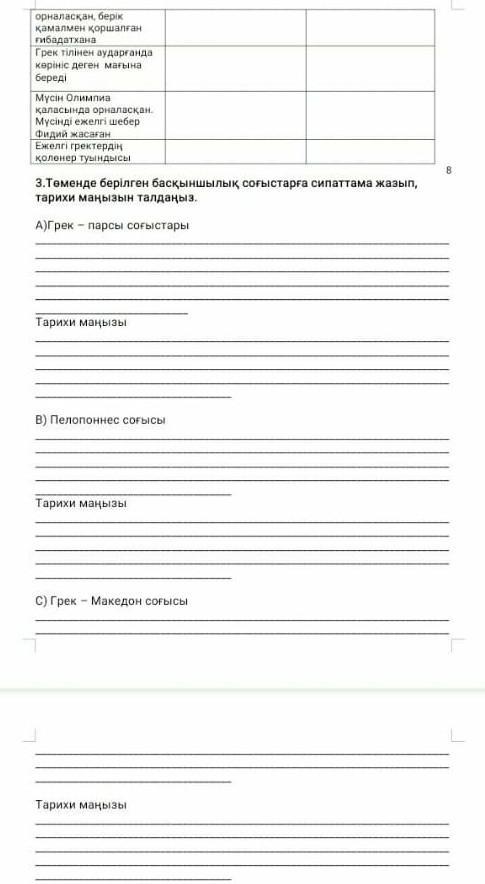 | орналасқан, берік қамалмен қоршалған ғибадатхана | | |
|---|---|---|
| Грек тілінен аударғанда көрініс деген мағына береді | | |
| Мүсін Олимпиа қаласында орналасқан. Мүсінді ежелгі шебер Фидий жасаған | | |
| Ежелгі гректердің қолөнер туындысы | | |

8

3.Төменде берілген басқыншылық соғыстарға сипаттама жазып, тарихи маңызын талдаңыз.

А)Грек – парсы соғыстары

Тарихи маңызы

В) Пелопоннес соғысы

Тарихи маңызы

С) Грек – Македон соғысы

Тарихи маңызы